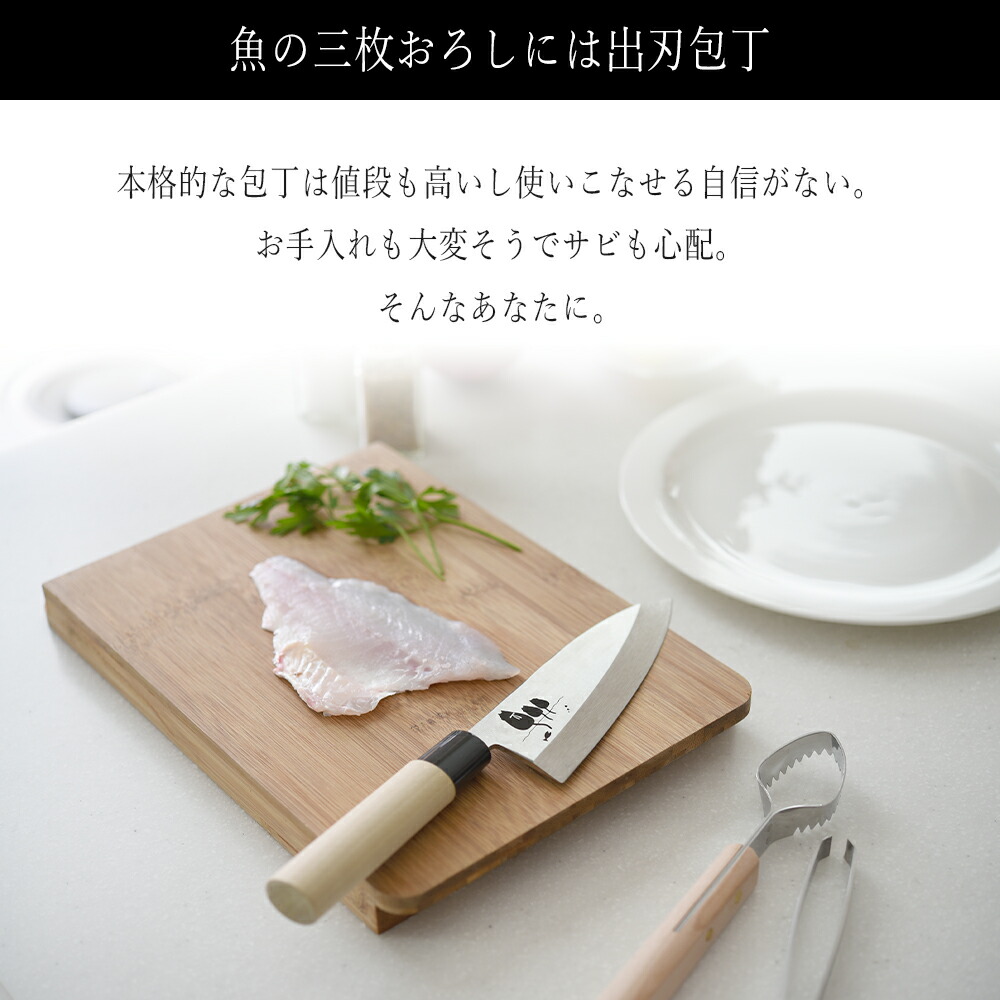 魚の三枚おろしには出刃包丁

本格的な包丁は値段も高いし使いこなせる自信がない。
お手入れも大変そうでサビも心配。
そんなあなたに。